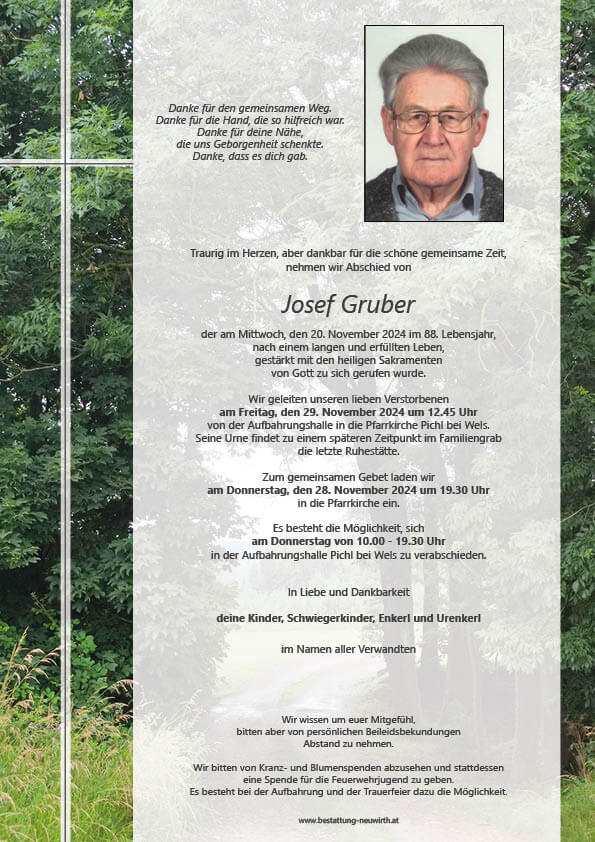 Danke für den gemeinsamen Weg.
Danke für die Hand, die so hilfreich war.
Danke für deine Nähe,
die uns Geborgenheit schenkte.
Danke, dass es dich gab.

Traurig im Herzen, aber dankbar für die schöne gemeinsame Zeit, nehmen wir Abschied von

Josef Gruber

der am Mittwoch, den 20. November 2024 im 88. Lebensjahr, nach einem langen und erfüllten Leben, gestärkt mit den heiligen Sakramenten von Gott zu sich gerufen wurde.

Wir geleiten unseren lieben Verstorbenen am Freitag, den 29. November 2024 um 12.45 Uhr von der Aufbahrungshalle in die Pfarrkirche Pichl bei Wels. Seine Urne findet zu einem späteren Zeitpunkt im Familiengrab die letzte Ruhestätte.

Zum gemeinsamen Gebet laden wir am Donnerstag, den 28. November 2024 um 19.30 Uhr in die Pfarrkirche ein.

Es besteht die Möglichkeit, sich am Donnerstag von 10.00 - 19.30 Uhr in der Aufbahrungshalle Pichl bei Wels zu verabschieden.

In Liebe und Dankbarkeit

deine Kinder, Schwiegerkinder, Enkerl und Urenkerl

im Namen aller Verwandten

Wir wissen um euer Mitgefühl, bitten aber von persönlichen Beileidsbekundungen Abstand zu nehmen.

Wir bitten von Kranz- und Blumenspenden abzusehen und stattdessen eine Spende für die Feuerwehrjugend zu geben. Es besteht bei der Aufbahrung und der Trauerfeier dazu die Möglichkeit.

www.bestattung-neuwirth.at